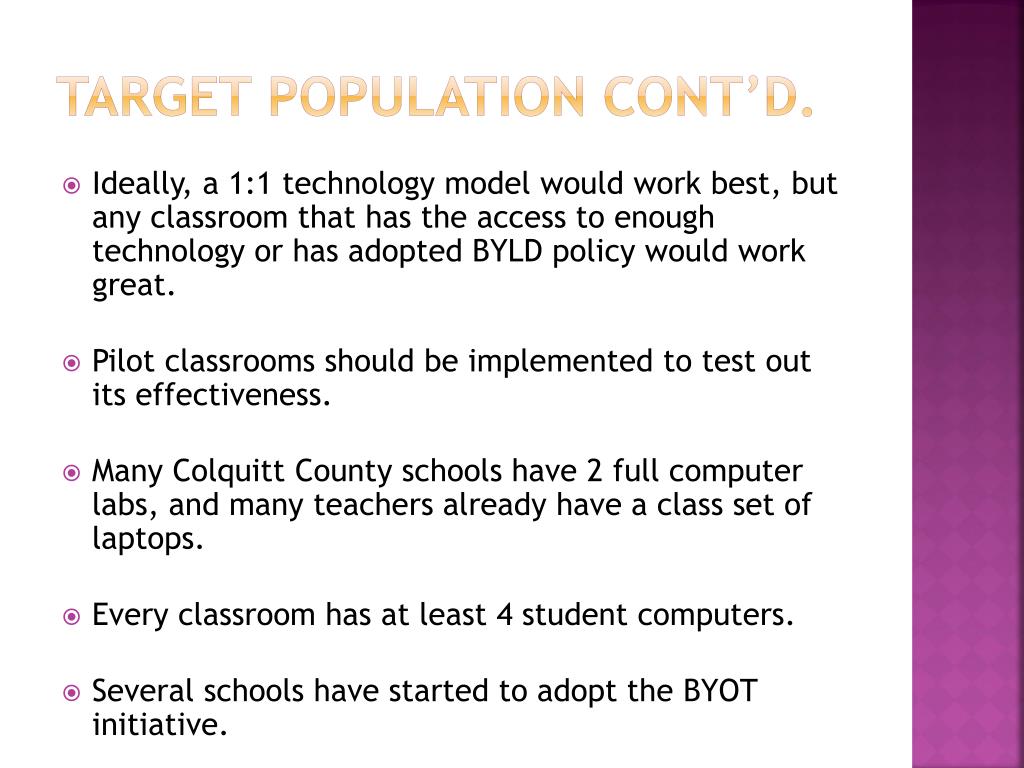 TARGET POPULATION CONT'D.

Ideally, a 1:1 technology model would work best, but any classroom that has the access to enough technology or has adopted BYLD policy would work great.

Pilot classrooms should be implemented to test out its effectiveness.

Many Colquitt County schools have 2 full computer labs, and many teachers already have a class set of laptops.

Every classroom has at least 4 student computers.

Several schools have started to adopt the BYOT initiative.